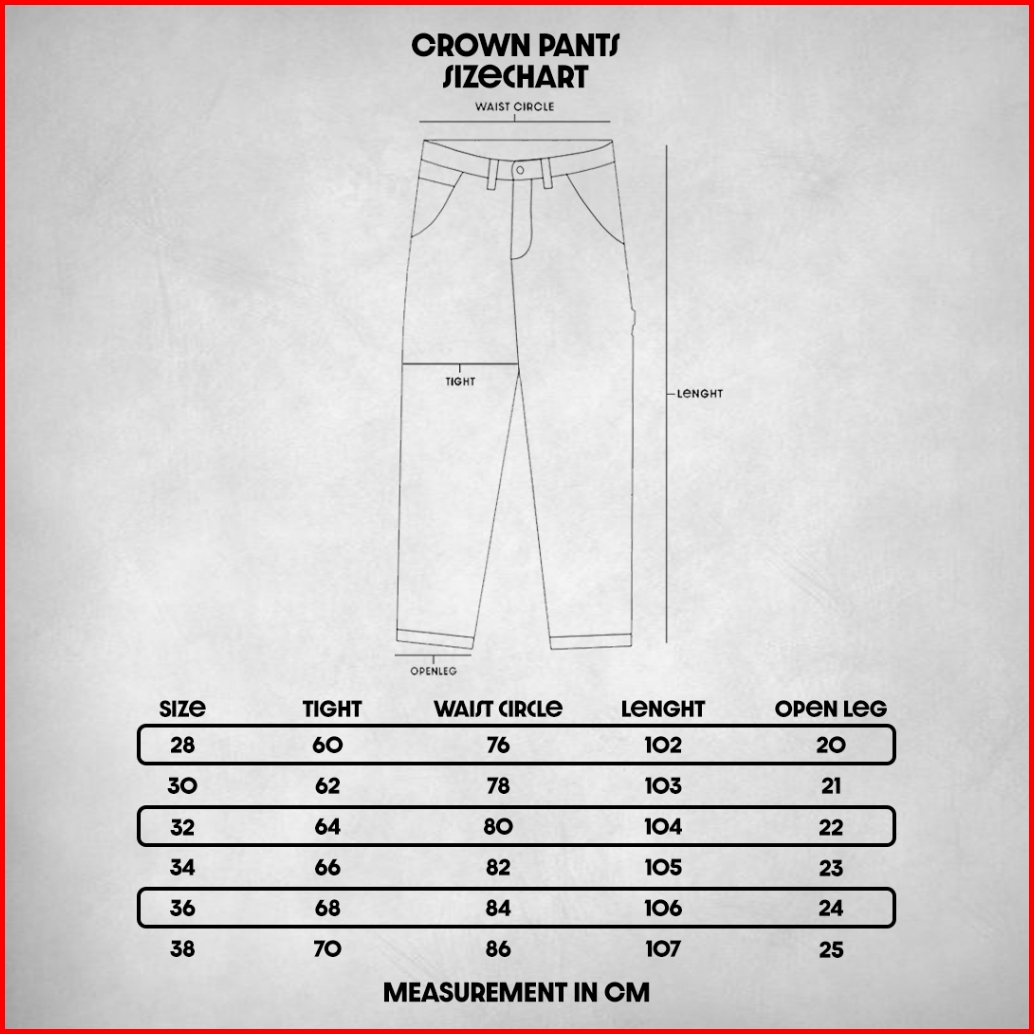 CROWN PANTS
SIZECHART

WAIST CIRCLE

TIGHT

LENGHT

OPENLEG

| SIZE | TIGHT | WAIST CIRCLE | LENGHT | OPEN LEG |
|---|---|---|---|---|
| 28 | 60 | 76 | 102 | 20 |
| 30 | 62 | 78 | 103 | 21 |
| 32 | 64 | 80 | 104 | 22 |
| 34 | 66 | 82 | 105 | 23 |
| 36 | 68 | 84 | 106 | 24 |
| 38 | 70 | 86 | 107 | 25 |

MEASUREMENT IN CM